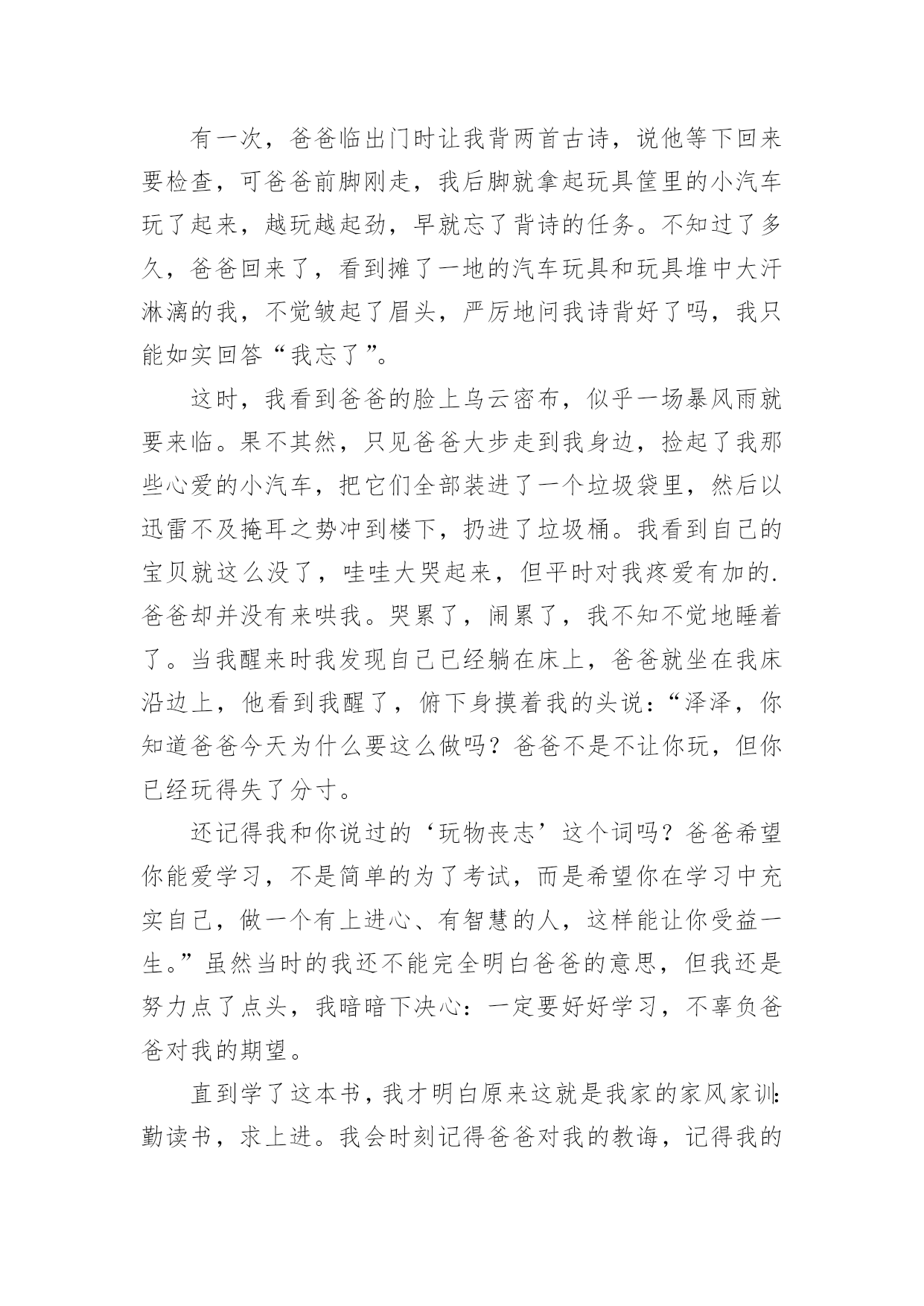 有一次，爸爸临出门时让我背两首古诗，说他等下回来要检查，可爸爸前脚刚走，我后脚就拿起玩具筐里的小汽车玩了起来，越玩越起劲，早就忘了背诗的任务。不知过了多久，爸爸回来了，看到摊了一地的汽车玩具和玩具堆中大汗淋漓的我，不觉皱起了眉头，严厉地问我诗背好了吗，我只能如实回答“我忘了”。

这时，我看到爸爸的脸上乌云密布，似乎一场暴风雨就要来临。果不其然，只见爸爸大步走到我身边，捡起了我那些心爱的小汽车，把它们全部装进了一个垃圾袋里，然后以迅雷不及掩耳之势冲到楼下，扔进了垃圾桶。我看到自己的宝贝就这么没了，哇哇大哭起来，但平时对我疼爱有加的.爸爸却并没有来哄我。哭累了，闹累了，我不知不觉地睡着了。当我醒来时我发现自己已经躺在床上，爸爸就坐在我床沿边上，他看到我醒了，俯下身摸着我的头说：“泽泽，你知道爸爸今天为什么要这么做吗？爸爸不是不让你玩，但你已经玩得失了分寸。

还记得我和你说过的‘玩物丧志’这个词吗？爸爸希望你能爱学习，不是简单的为了考试，而是希望你在学习中充实自己，做一个有上进心、有智慧的人，这样能让你受益一生。”虽然当时的我还不能完全明白爸爸的意思，但我还是努力点了点头，我暗暗下决心：一定要好好学习，不辜负爸爸对我的期望。

直到学了这本书，我才明白原来这就是我家的家风家训：勤读书，求上进。我会时刻记得爸爸对我的教诲，记得我的